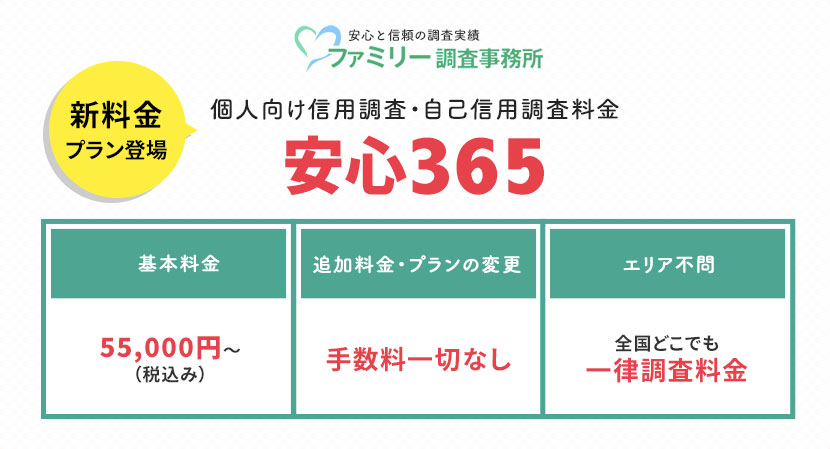 安心と信頼の調査実績
ファミリー調査事務所

新料金
プラン登場

個人向け信用調査・自己信用調査料金
安心365

| 基本料金 | 追加料金・プランの変更 | エリア不問 |
|---|---|---|
| 55,000円~ (税込み) | 手数料一切なし | 全国どこでも 一律調査料金 |